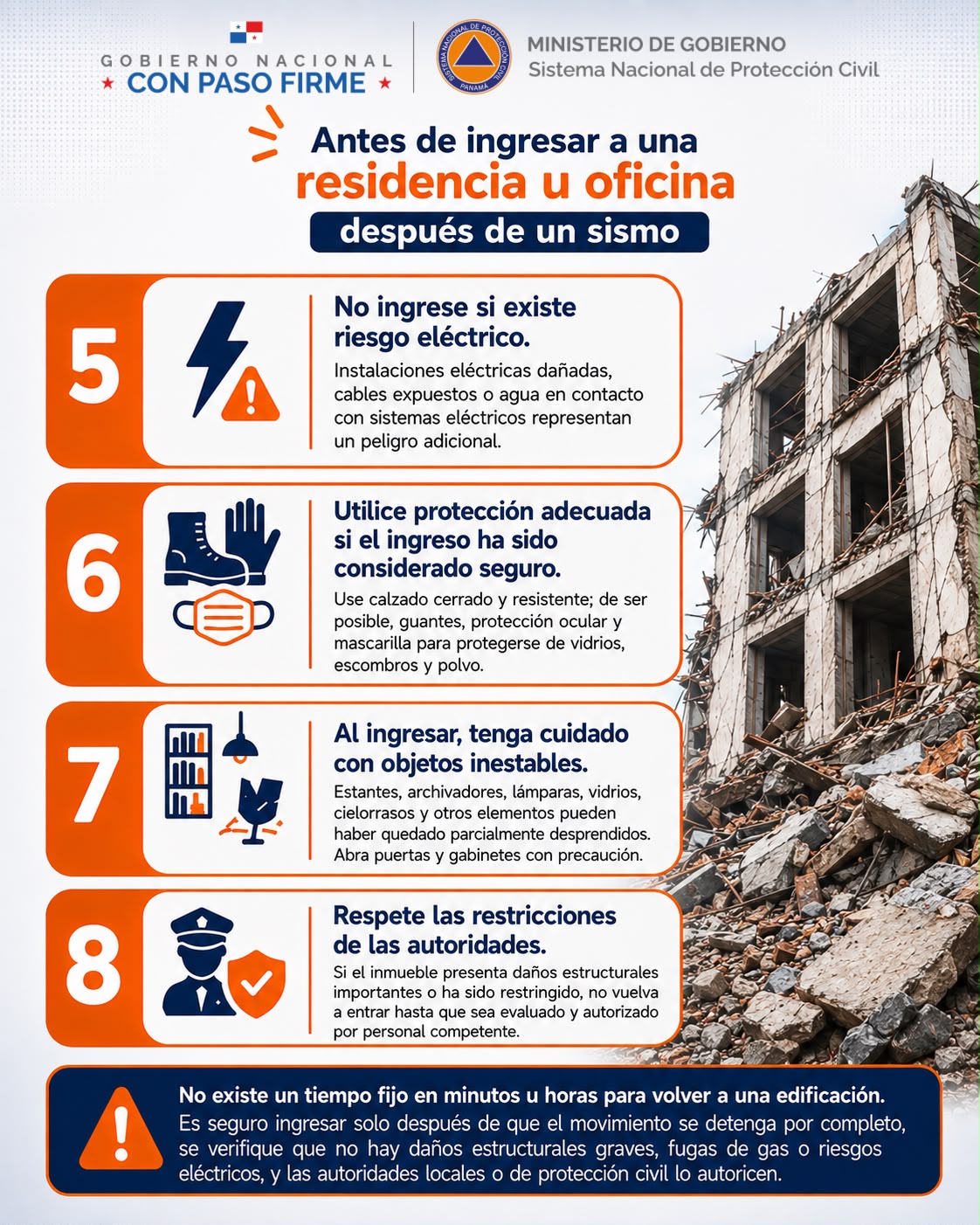 GOBIERNO NACIONAL
★ CON PASO FIRME ★

SISTEMA NACIONAL DE PROTECCIÓN CIVIL
PANAMÁ

MINISTERIO DE GOBIERNO
Sistema Nacional de Protección Civil

Antes de ingresar a una residencia u oficina después de un sismo

5
No ingrese si existe riesgo eléctrico.
Instalaciones eléctricas dañadas, cables expuestos o agua en contacto con sistemas eléctricos representan un peligro adicional.

6
Utilice protección adecuada si el ingreso ha sido considerado seguro.
Use calzado cerrado y resistente; de ser posible, guantes, protección ocular y mascarilla para protegerse de vidrios, escombros y polvo.

7
Al ingresar, tenga cuidado con objetos inestables.
Estantes, archivadores, lámparas, vidrios, cielorrasos y otros elementos pueden haber quedado parcialmente desprendidos. Abra puertas y gabinetes con precaución.

8
Respete las restricciones de las autoridades.
Si el inmueble presenta daños estructurales importantes o ha sido restringido, no vuelva a entrar hasta que sea evaluado y autorizado por personal competente.

No existe un tiempo fijo en minutos u horas para volver a una edificación.
Es seguro ingresar solo después de que el movimiento se detenga por completo, se verifique que no hay daños estructurales graves, fugas de gas o riesgos eléctricos, y las autoridades locales o de protección civil lo autoricen.